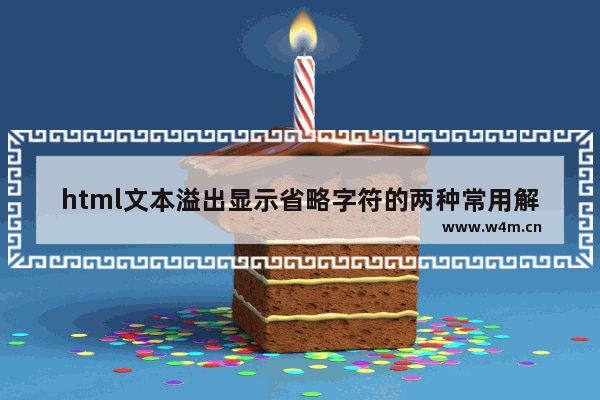 html文本溢出显示省略字符的两种常用解

www.w4m.cn